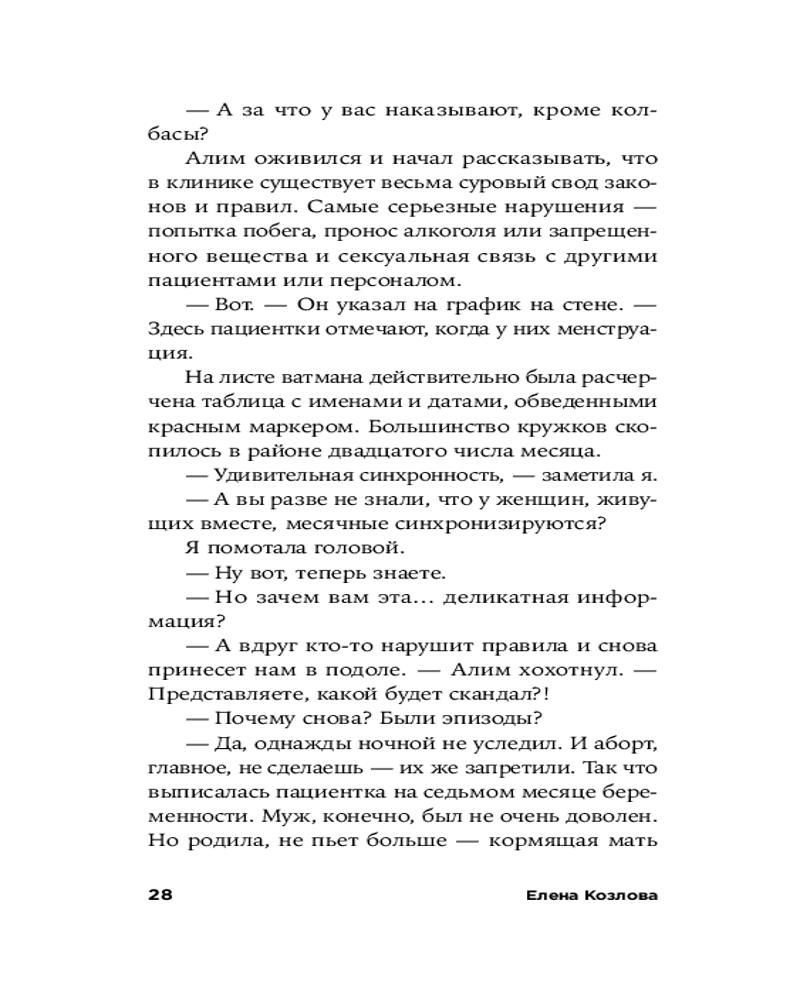 — А за что у вас наказывают, кроме колбасы?

Алим оживился и начал рассказывать, что в клинике существует весьма суровый свод законов и правил. Самые серьезные нарушения — попытка побега, пронос алкоголя или запрещенного вещества и сексуальная связь с другими пациентами или персоналом.

— Вот. — Он указал на график на стене. — Здесь пациентки отмечают, когда у них менструация.

На листе ватмана действительно была расчерчена таблица с именами и датами, обведенными красным маркером. Большинство кружков скопилось в районе двадцатого числа месяца.

— Удивительная синхронность, — заметила я.

— А вы разве не знали, что у женщин, живущих вместе, месячные синхронизируются?

Я помотала головой.

— Ну вот, теперь знаете.

— Но зачем вам эта... деликатная информация?

— А вдруг кто-то нарушит правила и снова принесет нам в подоле. — Алим хохотнул. — Представляете, какой будет скандал?!

— Почему снова? Были эпизоды?

— Да, однажды ночной не уследил. И аборт, главное, не сделаешь — их же запретили. Так что выписалась пациентка на седьмом месяце беременности. Муж, конечно, был не очень доволен. Но родила, не пьет больше — кормящая мать

28 Елена Козлова